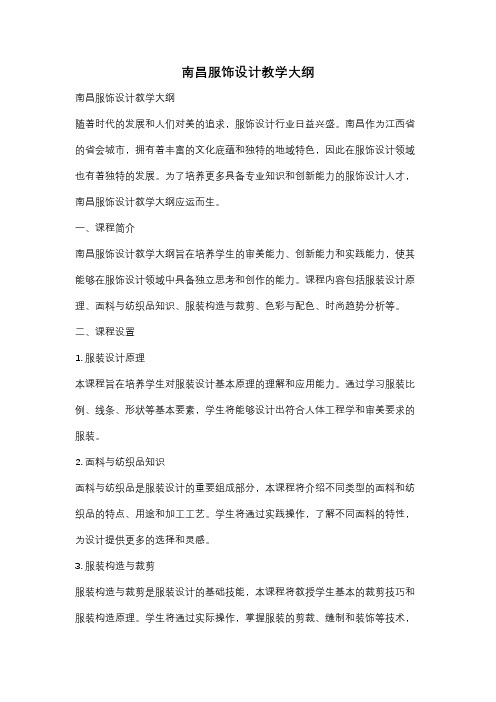 南昌服饰设计教学大纲

南昌服饰设计教学大纲

随着时代的发展和人们对美的追求，服饰设计行业日益兴盛。南昌作为江西省的省会城市，拥有着丰富的文化底蕴和独特的地域特色，因此在服饰设计领域也有着独特的发展。为了培养更多具备专业知识和创新能力的服饰设计人才，南昌服饰设计教学大纲应运而生。

一、课程简介

南昌服饰设计教学大纲旨在培养学生的审美能力、创新能力和实践能力，使其能够在服饰设计领域中具备独立思考和创作的能力。课程内容包括服装设计原理、面料与纺织品知识、服装构造与裁剪、色彩与配色、时尚趋势分析等。

二、课程设置

1. 服装设计原理

本课程旨在培养学生对服装设计基本原理的理解和应用能力。通过学习服装比例、线条、形状等基本要素，学生将能够设计出符合人体工程学和审美要求的服装。

2. 面料与纺织品知识

面料与纺织品是服装设计的重要组成部分，本课程将介绍不同类型的面料和纺织品的特点、用途和加工工艺。学生将通过实践操作，了解不同面料的特性，为设计提供更多的选择和灵感。

3. 服装构造与裁剪

服装构造与裁剪是服装设计的基础技能，本课程将教授学生基本的裁剪技巧和服装构造原理。学生将通过实际操作，掌握服装的剪裁、缝制和装饰等技术，